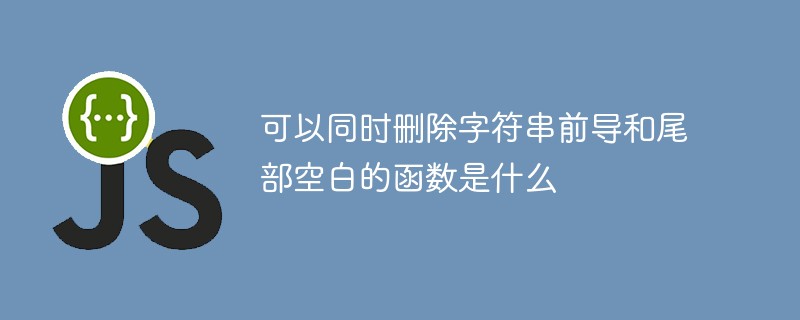 {...}
JS

可以同时删除字符串前导和尾部空白的函数是什么